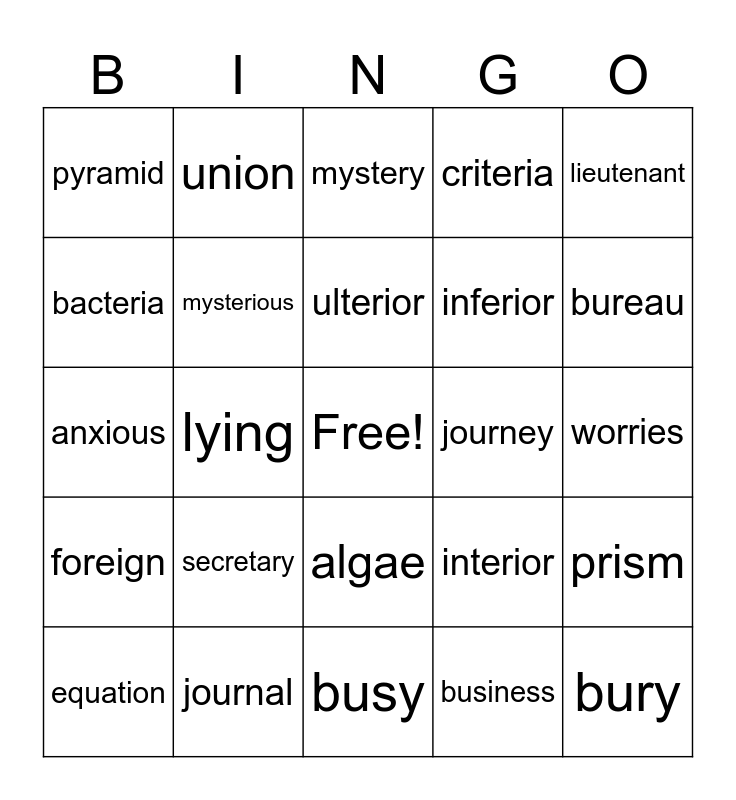 | B | I | N | G | O |
|---|---|---|---|---|
| pyramid | union | mystery | criteria | lieutenant |
| bacteria | mysterious | ulterior | inferior | bureau |
| anxious | lying | Free! | journey | worries |
| foreign | secretary | algae | interior | prism |
| equation | journal | busy | business | bury |